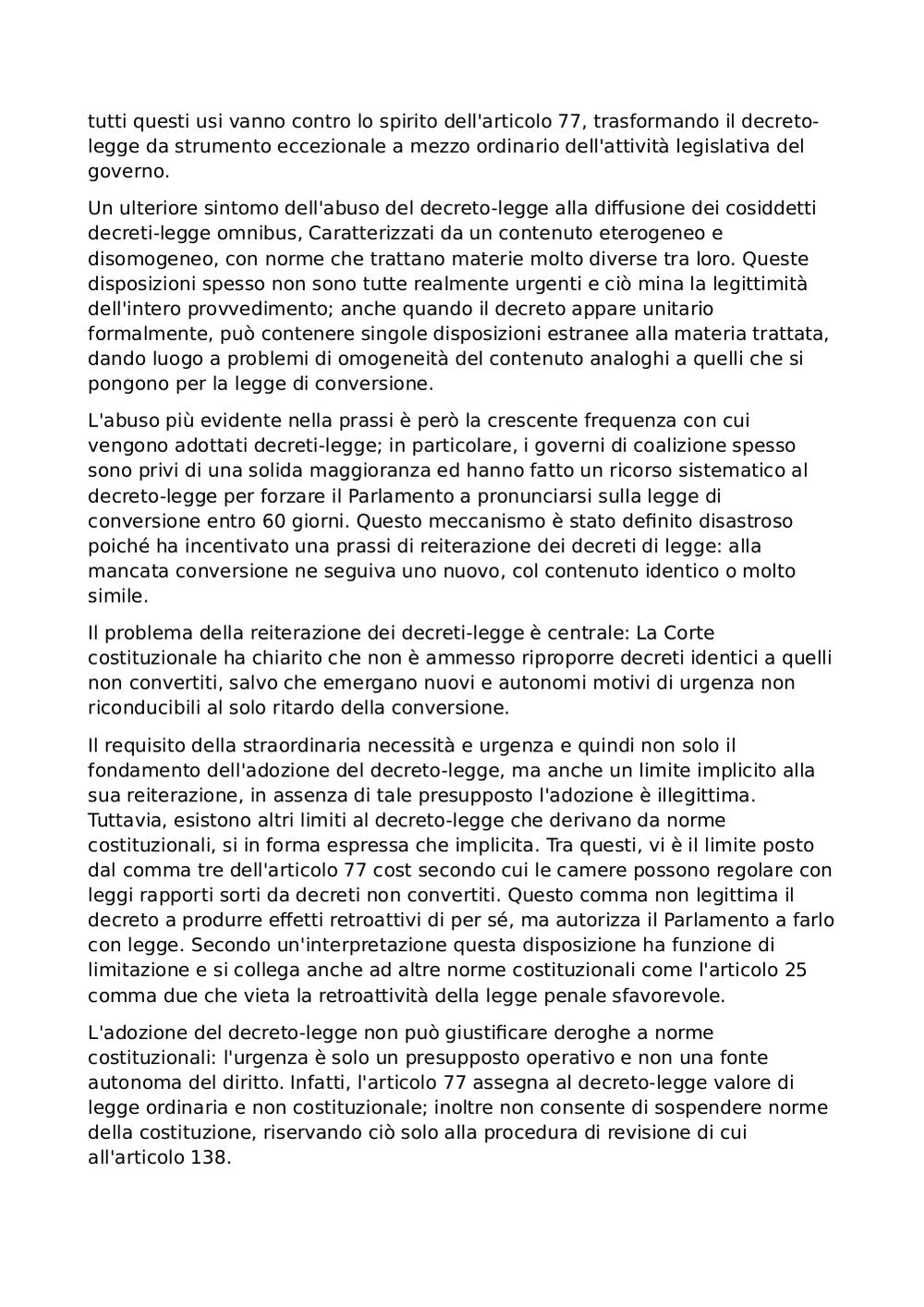 tutti questi usi vanno contro lo spirito dell'articolo 77, trasformando il decreto-legge da strumento eccezionale a mezzo ordinario dell'attività legislativa del governo.

Un ulteriore sintomo dell'abuso del decreto-legge alla diffusione dei cosiddetti decreti-legge omnibus, Caratterizzati da un contenuto eterogeneo e disomogeneo, con norme che trattano materie molto diverse tra loro. Queste disposizioni spesso non sono tutte realmente urgenti e ciò mina la legittimità dell'intero provvedimento; anche quando il decreto appare unitario formalmente, può contenere singole disposizioni estranee alla materia trattata, dando luogo a problemi di omogeneità del contenuto analoghi a quelli che si pongono per la legge di conversione.

L'abuso più evidente nella prassi è però la crescente frequenza con cui vengono adottati decreti-legge; in particolare, i governi di coalizione spesso sono privi di una solida maggioranza ed hanno fatto un ricorso sistematico al decreto-legge per forzare il Parlamento a pronunciarsi sulla legge di conversione entro 60 giorni. Questo meccanismo è stato definito disastroso poiché ha incentivato una prassi di reiterazione dei decreti di legge: alla mancata conversione ne seguiva uno nuovo, col contenuto identico o molto simile.

Il problema della reiterazione dei decreti-legge è centrale: La Corte costituzionale ha chiarito che non è ammesso riproporre decreti identici a quelli non convertiti, salvo che emergano nuovi e autonomi motivi di urgenza non riconducibili al solo ritardo della conversione.

Il requisito della straordinaria necessità e urgenza e quindi non solo il fondamento dell'adozione del decreto-legge, ma anche un limite implicito alla sua reiterazione, in assenza di tale presupposto l'adozione è illegittima. Tuttavia, esistono altri limiti al decreto-legge che derivano da norme costituzionali, si in forma espressa che implicita. Tra questi, vi è il limite posto dal comma tre dell'articolo 77 cost secondo cui le camere possono regolare con leggi rapporti sorti da decreti non convertiti. Questo comma non legittima il decreto a produrre effetti retroattivi di per sé, ma autorizza il Parlamento a farlo con legge. Secondo un'interpretazione questa disposizione ha funzione di limitazione e si collega anche ad altre norme costituzionali come l'articolo 25 comma due che vieta la retroattività della legge penale sfavorevole.

L'adozione del decreto-legge non può giustificare deroghe a norme costituzionali: l'urgenza è solo un presupposto operativo e non una fonte autonoma del diritto. Infatti, l'articolo 77 assegna al decreto-legge valore di legge ordinaria e non costituzionale; inoltre non consente di sospendere norme della costituzione, riservando ciò solo alla procedura di revisione di cui all'articolo 138.